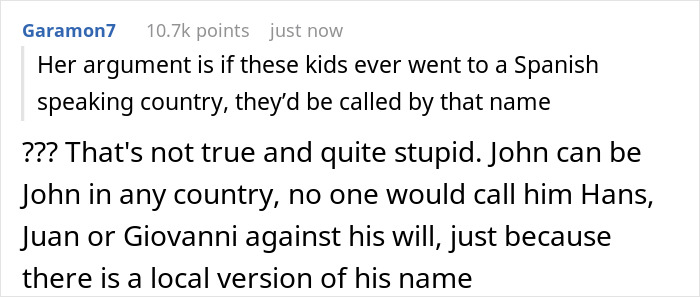 Garamon7 10.7k points just now

Her argument is if these kids ever went to a Spanish speaking country, they'd be called by that name

??? That's not true and quite stupid. John can be John in any country, no one would call him Hans, Juan or Giovanni against his will, just because there is a local version of his name